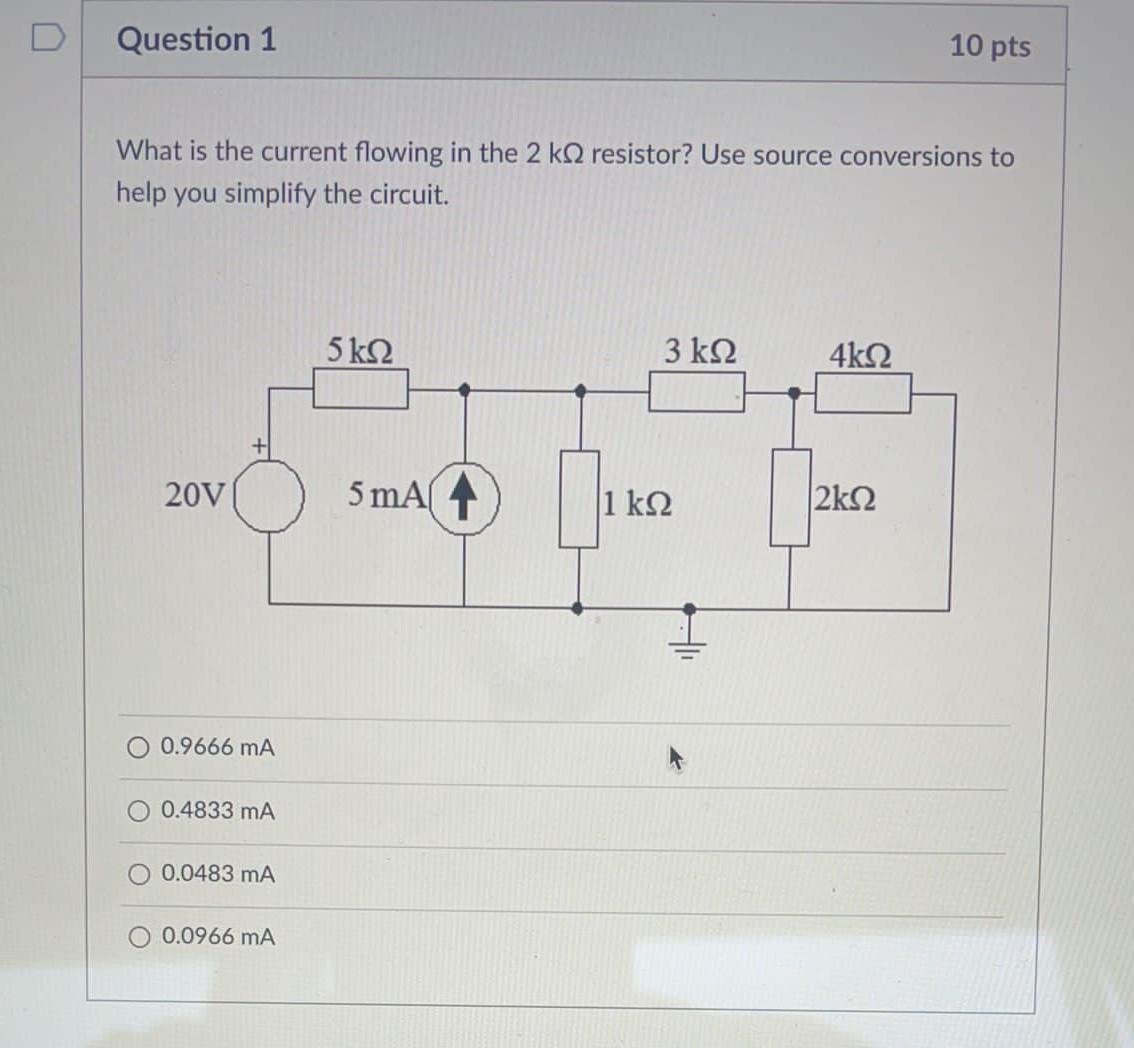 Question 1

10 pts

What is the current flowing in the 2 kΩ resistor? Use source conversions to help you simplify the circuit.

5 kΩ

3 kΩ

4kΩ

+

20V

5 mA

1 kΩ

2kΩ

0.9666 mA

0.4833 mA

0.0483 mA

0.0966 mA